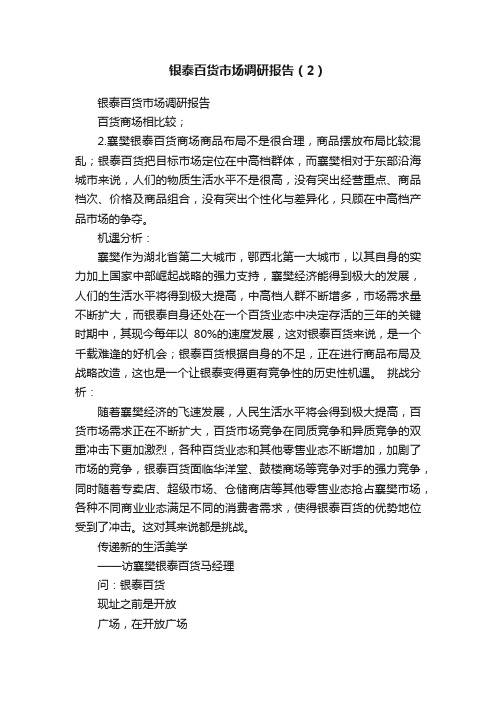 银泰百货市场调研报告（2）

银泰百货市场调研报告

百货商场相比较；

2.襄樊银泰百货商场商品布局不是很合理，商品摆放布局比较混乱；银泰百货把目标市场定位在中高档群体，而襄樊相对于东部沿海城市来说，人们的物质生活水平不是很高，没有突出经营重点、商品档次、价格及商品组合，没有突出个性化与差异化，只顾在中高档产品市场的争夺。

机遇分析：

襄樊作为湖北省第二大城市，鄂西北第一大城市，以其自身的实力加上国家中部崛起战略的强力支持，襄樊经济能得到极大的发展，人们的生活水平将得到极大提高，中高档人群不断增多，市场需求量不断扩大，而银泰自身还处在一个百货业态中决定存活的三年的关键时期中，其现今每年以 80%的速度发展，这对银泰百货来说，是一个千载难逢的好机会；银泰百货根据自身的不足，正在进行商品布局及战略改造，这也是一个让银泰变得更有竞争性的历史性机遇。 挑战分析：

随着襄樊经济的飞速发展，人民生活水平将会得到极大提高，百货市场需求正在不断扩大，百货市场竞争在同质竞争和异质竞争的双重冲击下更加激烈，各种百货业态和其他零售业态不断增加，加剧了市场的竞争，银泰百货面临华洋堂、鼓楼商场等竞争对手的强力竞争，同时随着专卖店、超级市场、仓储商店等其他零售业态抢占襄樊市场，各种不同商业业态满足不同的消费者需求，使得银泰百货的优势地位受到了冲击。这对其来说都是挑战。

传递新的生活美学

——访襄樊银泰百货马经理

问：银泰百货

现址之前是开放

广场，在开放广场